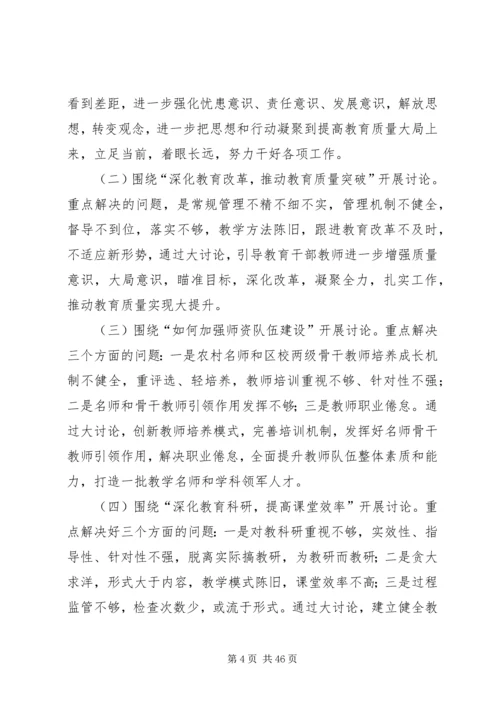 看到差距，进一步强化忧患意识、责任意识、发展意识，解放思想，转变观念，进一步把思想和行动凝聚到提高教育质量大局上来，立足当前，着眼长远，努力干好各项工作。

（二）围绕“深化教育改革，推动教育质量突破”开展讨论。重点解决的问题，是常规管理不精不细不实，管理机制不健全，督导不到位，落实不够，教学方法陈旧，跟进教育改革不及时，不适应新形势，通过大讨论，引导教育干部教师进一步增强质量意识，大局意识，瞄准目标，深化改革，凝聚全力，扎实工作，推动教育质量实现大提升。

（三）围绕“如何加强师资队伍建设”开展讨论。重点解决三个方面的问题：一是农村名师和区校两级骨干教师培养成长机制不健全，重评选、轻培养，教师培训重视不够、针对性不强；二是名师和骨干教师引领作用发挥不够；三是教师职业倦怠。通过大讨论，创新教师培养模式，完善培训机制，发挥好名师骨干教师引领作用，解决职业倦怠，全面提升教师队伍整体素质和能力，打造一批教学名师和学科领军人才。

（四）围绕“深化教育科研，提高课堂效率”开展讨论。重点解决好三个方面的问题：一是对教科研重视不够，实效性、指导性、针对性不强，脱离实际搞教研，为教研而教研；二是贪大求洋，形式大于内容，教学模式陈旧，课堂效率不高；三是过程监管不够，检查次数少，或流于形式。通过大讨论，建立健全教

第 4 页 共 46 页